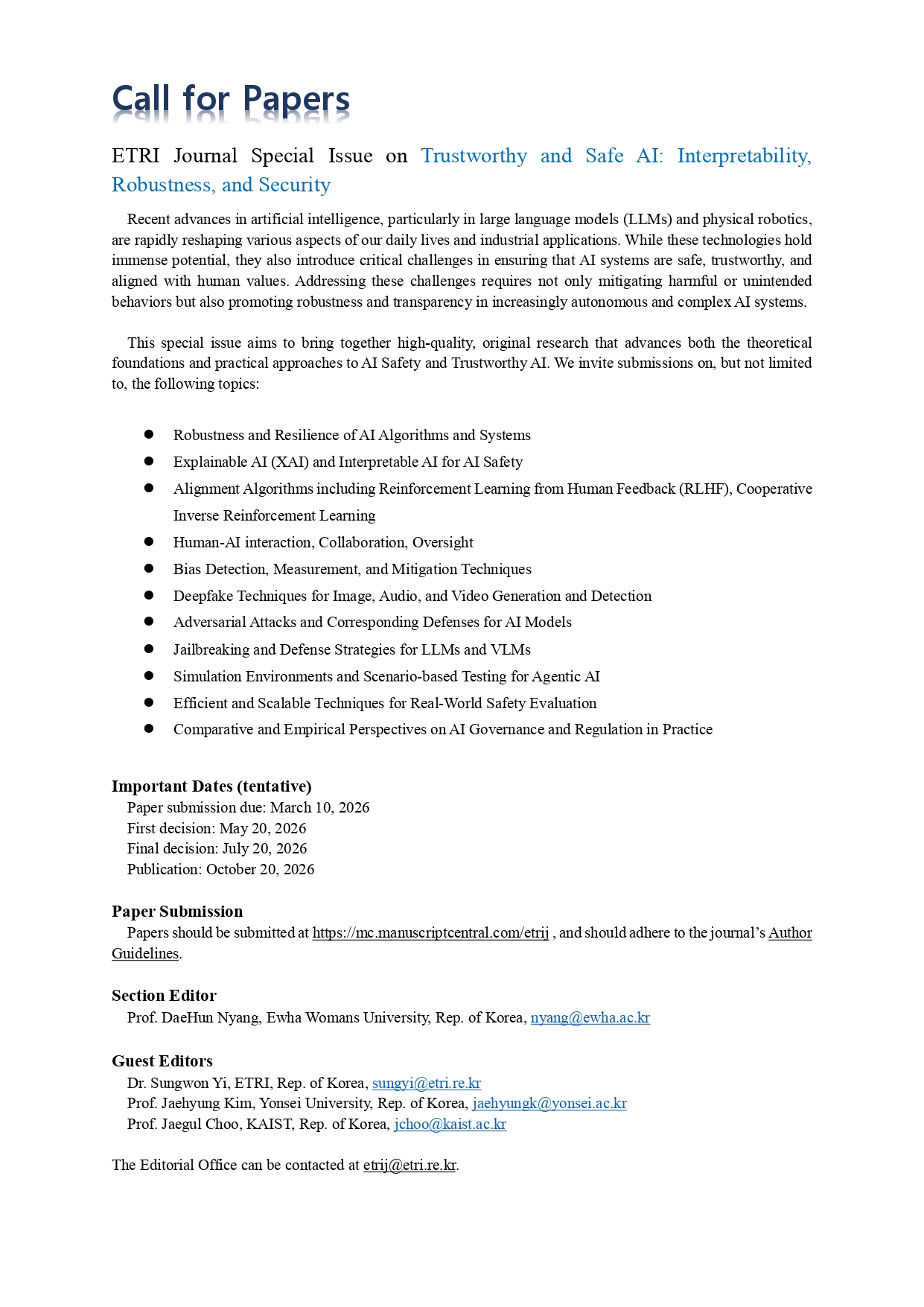 Call for Papers

ETRI Journal Special Issue on Trustworthy and Safe AI: Interpretability, Robustness, and Security

Recent advances in artificial intelligence, particularly in large language models (LLMs) and physical robotics, are rapidly reshaping various aspects of our daily lives and industrial applications. While these technologies hold immense potential, they also introduce critical challenges in ensuring that AI systems are safe, trustworthy, and aligned with human values. Addressing these challenges requires not only mitigating harmful or unintended behaviors but also promoting robustness and transparency in increasingly autonomous and complex AI systems.

This special issue aims to bring together high-quality, original research that advances both the theoretical foundations and practical approaches to AI Safety and Trustworthy AI. We invite submissions on, but not limited to, the following topics:

- Robustness and Resilience of AI Algorithms and Systems
- Explainable AI (XAI) and Interpretable AI for AI Safety
- Alignment Algorithms including Reinforcement Learning from Human Feedback (RLHF), Cooperative Inverse Reinforcement Learning
- Human-AI interaction, Collaboration, Oversight
- Bias Detection, Measurement, and Mitigation Techniques
- Deepfake Techniques for Image, Audio, and Video Generation and Detection
- Adversarial Attacks and Corresponding Defenses for AI Models
- Jailbreaking and Defense Strategies for LLMs and VLMs
- Simulation Environments and Scenario-based Testing for Agentic AI
- Efficient and Scalable Techniques for Real-World Safety Evaluation
- Comparative and Empirical Perspectives on AI Governance and Regulation in Practice

Important Dates (tentative)
Paper submission due: March 10, 2026
First decision: May 20, 2026
Final decision: July 20, 2026
Publication: October 20, 2026

Paper Submission
Papers should be submitted at https://mc.manuscriptcentral.com/etrij , and should adhere to the journal's Author Guidelines.

Section Editor
Prof. DaeHun Nyang, Ewha Womans University, Rep. of Korea, nyang@ewha.ac.kr

Guest Editors
Dr. Sungwon Yi, ETRI, Rep. of Korea, sungyi@etri.re.kr
Prof. Jaehyung Kim, Yonsei University, Rep. of Korea, jaehyungk@yonsei.ac.kr
Prof. Jaegul Choo, KAIST, Rep. of Korea, jchoo@kaist.ac.kr

The Editorial Office can be contacted at etrij@etri.re.kr.